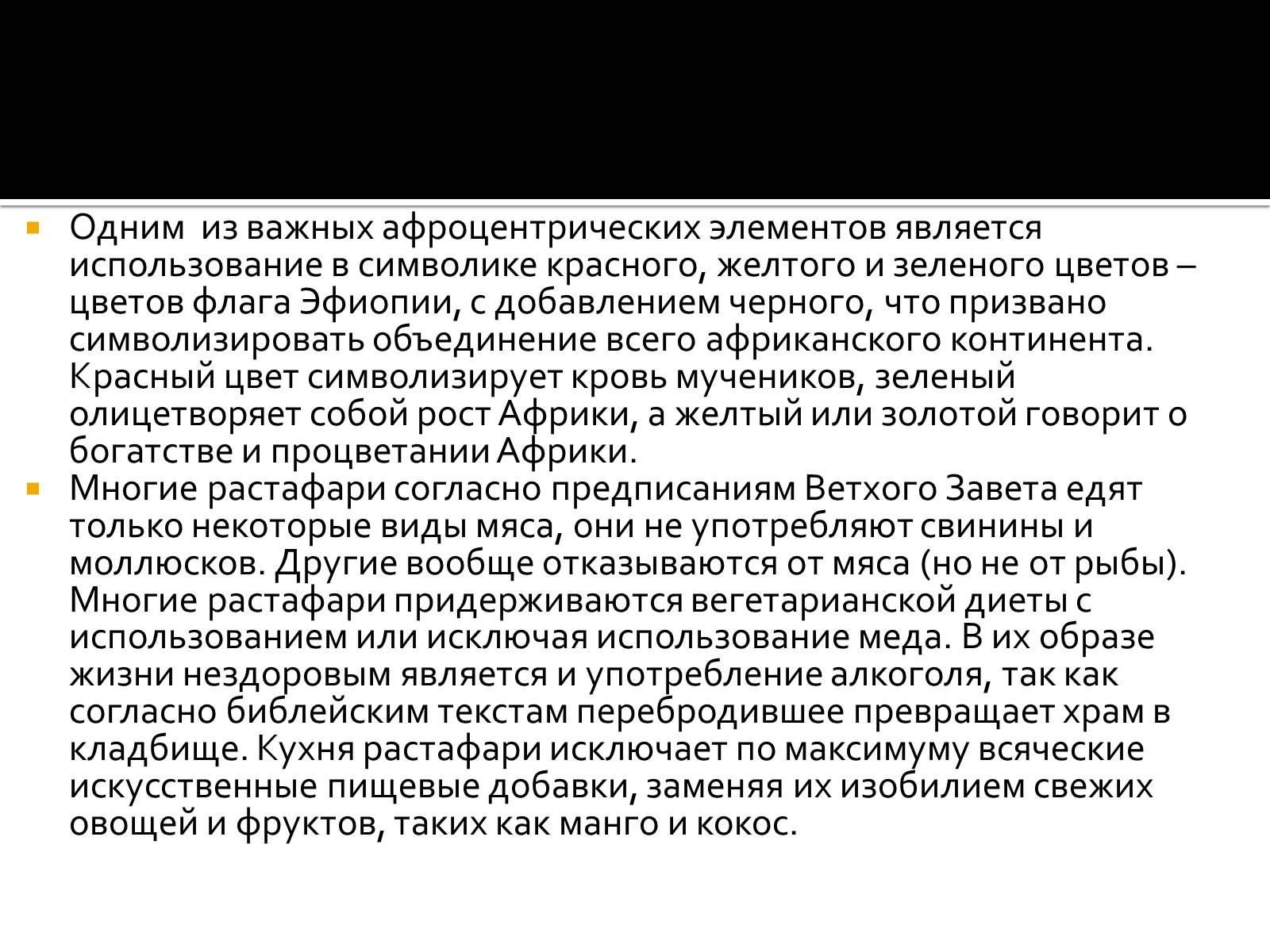 Одним  из важных афроцентрических элементов является использование в символике красного, желтого и зеленого цветов – цветов флага Эфиопии, с добавлением черного, что призвано символизировать объединение всего африканского континента. Красный цвет символизирует кровь мучеников, зеленый олицетворяет собой рост Африки, а желтый или золотой говорит о богатстве и процветании Африки.

Многие растафари согласно предписаниям Ветхого Завета едят только некоторые виды мяса, они не употребляют свинины и моллюсков. Другие вообще отказываются от мяса (но не от рыбы). Многие растафари придерживаются вегетарианской диеты с использованием или исключая использование меда. В их образе жизни нездоровым является и употребление алкоголя, так как согласно библейским текстам перебродившее превращает храм в кладбище. Кухня растафари исключает по максимуму всяческие искусственные пищевые добавки, заменяя их изобилием свежих овощей и фруктов, таких как манго и кокос.